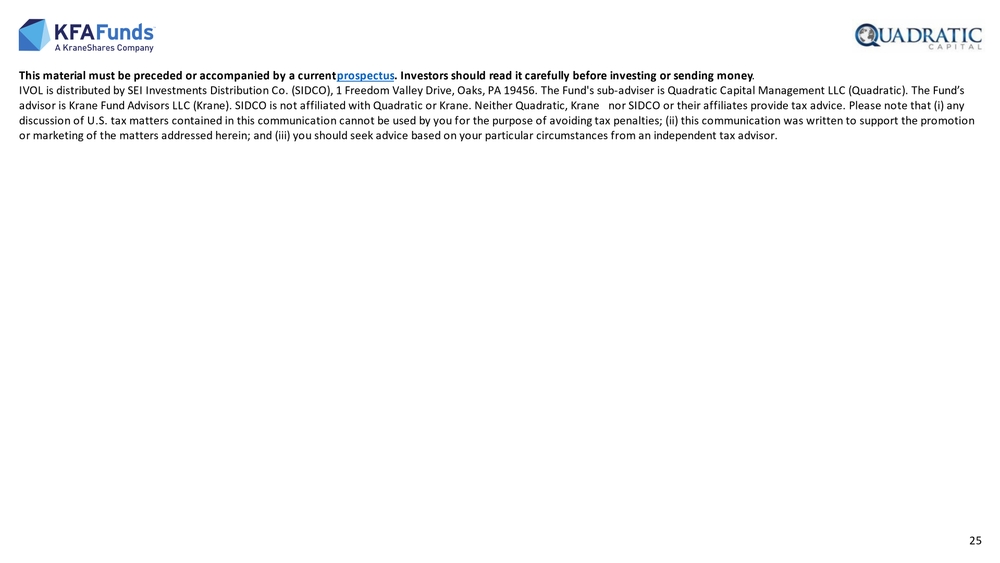 KFAFunds
A KraneShares Company

QUADRATIC
CAPITAL

This material must be preceded or accompanied by a currentprospectus. Investors should read it carefully before investing or sending money.
IVOL is distributed by SEI Investments Distribution Co. (SIDCO), 1 Freedom Valley Drive, Oaks, PA 19456. The Fund's sub-adviser is Quadratic Capital Management LLC (Quadratic). The Fund's advisor is Krane Fund Advisors LLC (Krane). SIDCO is not affiliated with Quadratic or Krane. Neither Quadratic, Krane nor SIDCO or their affiliates provide tax advice. Please note that (i) any discussion of U.S. tax matters contained in this communication cannot be used by you for the purpose of avoiding tax penalties; (ii) this communication was written to support the promotion or marketing of the matters addressed herein; and (iii) you should seek advice based on your particular circumstances from an independent tax advisor.

25